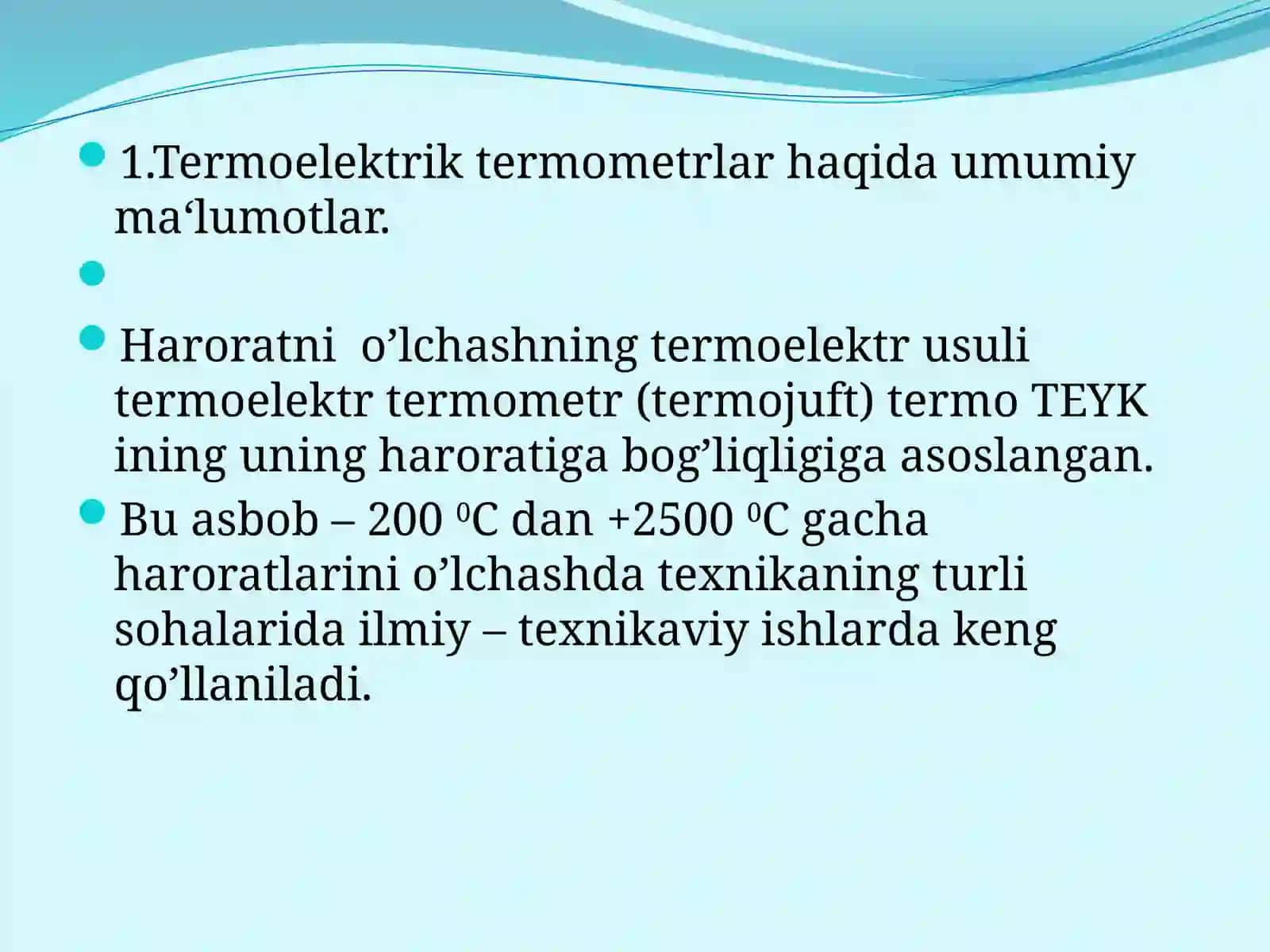 1.Termoelektrik termometrlar haqida umumiy ma‘lumotlar.

Haroratni o’lchashning termoelektr usuli termoelektr termometr (termojuft) termo TEYK ining uning haroratiga bog’liqligiga asoslangan.

Bu asbob – 200 $^0$C dan +2500 $^0$C gacha haroratlarini o’lchashda texnikaning turli sohalarida ilmiy – texnikaviy ishlarda keng qo’llaniladi.